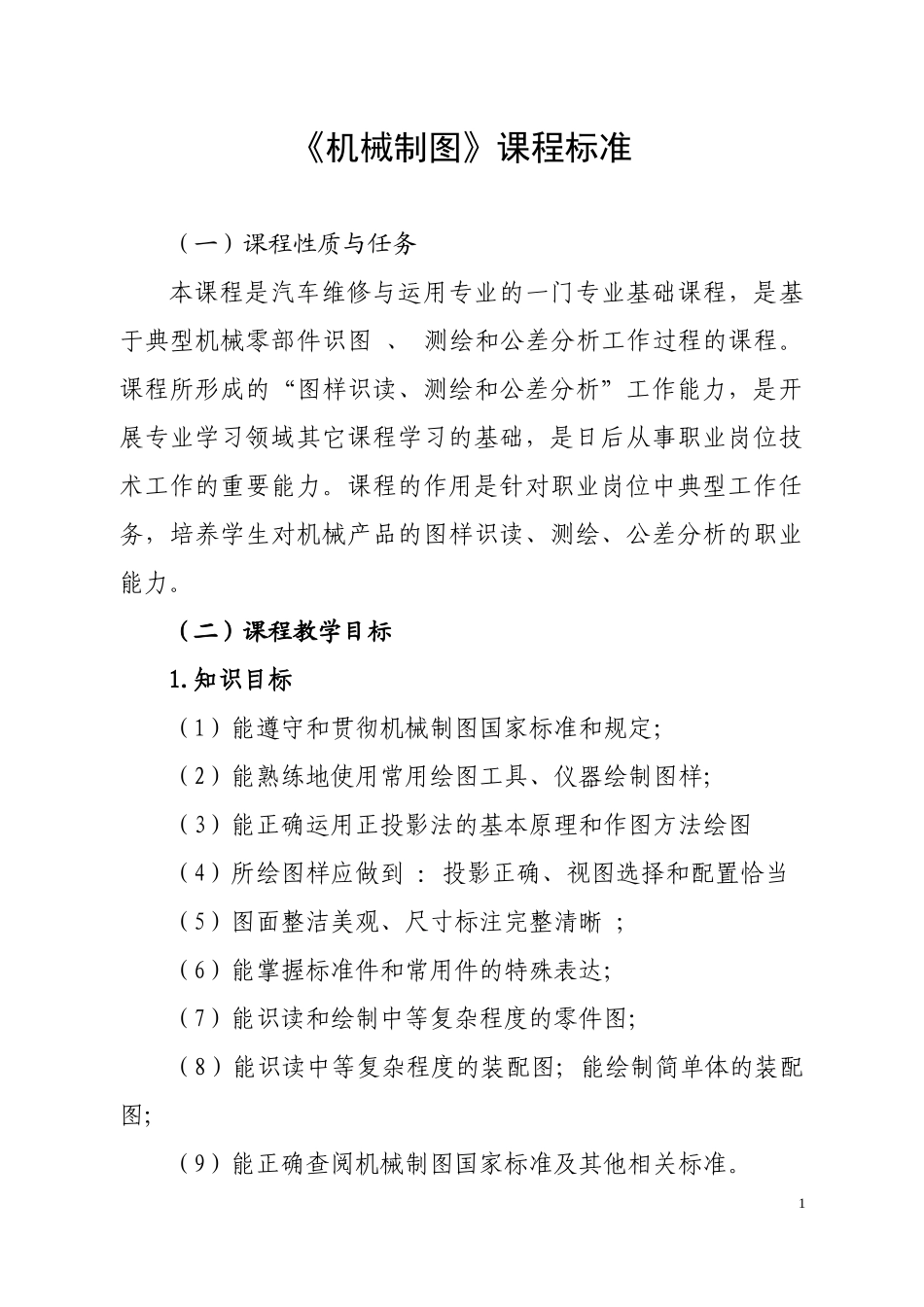 《机械制图》课程标准

（一）课程性质与任务

本课程是汽车维修与运用专业的一门专业基础课程，是基于典型机械零部件识图 、 测绘和公差分析工作过程的课程。课程所形成的“图样识读、测绘和公差分析”工作能力，是开展专业学习领域其它课程学习的基础，是日后从事职业岗位技术工作的重要能力。课程的作用是针对职业岗位中典型工作任务，培养学生对机械产品的图样识读、测绘、公差分析的职业能力。

（二）课程教学目标

1.知识目标

（1）能遵守和贯彻机械制图国家标准和规定;

（2）能熟练地使用常用绘图工具、仪器绘制图样;

（3）能正确运用正投影法的基本原理和作图方法绘图

（4）所绘图样应做到 ： 投影正确、视图选择和配置恰当

（5）图面整洁美观、尺寸标注完整清晰 ；

（6）能掌握标准件和常用件的特殊表达;

（7）能识读和绘制中等复杂程度的零件图;

（8）能识读中等复杂程度的装配图; 能绘制简单体的装配图;

（9）能正确查阅机械制图国家标准及其他相关标准。

1